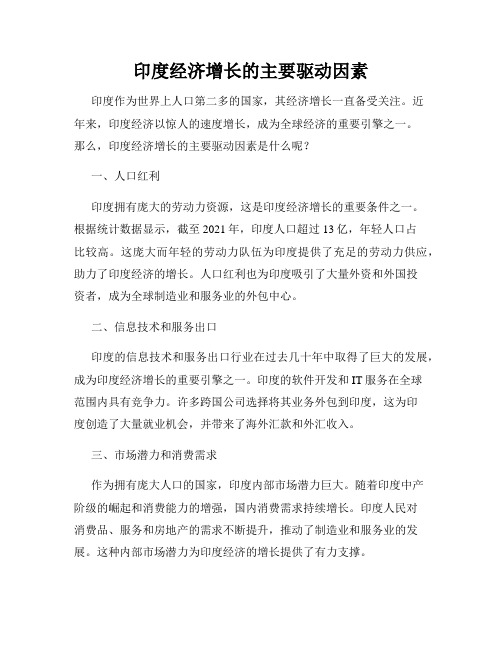 印度经济增长的主要驱动因素

印度作为世界上人口第二多的国家，其经济增长一直备受关注。近年来，印度经济以惊人的速度增长，成为全球经济的重要引擎之一。那么，印度经济增长的主要驱动因素是什么呢？

一、人口红利

印度拥有庞大的劳动力资源，这是印度经济增长的重要条件之一。根据统计数据显示，截至 2021 年，印度人口超过 13 亿，年轻人口占比较高。这庞大而年轻的劳动力队伍为印度提供了充足的劳动力供应，助力了印度经济的增长。人口红利也为印度吸引了大量外资和外国投资者，成为全球制造业和服务业的外包中心。

二、信息技术和服务出口

印度的信息技术和服务出口行业在过去几十年中取得了巨大的发展，成为印度经济增长的重要引擎之一。印度的软件开发和 IT 服务在全球范围内具有竞争力。许多跨国公司选择将其业务外包到印度，这为印度创造了大量就业机会，并带来了海外汇款和外汇收入。

三、市场潜力和消费需求

作为拥有庞大人口的国家，印度内部市场潜力巨大。随着印度中产阶级的崛起和消费能力的增强，国内消费需求持续增长。印度人民对消费品、服务和房地产的需求不断提升，推动了制造业和服务业的发展。这种内部市场潜力为印度经济的增长提供了有力支撑。